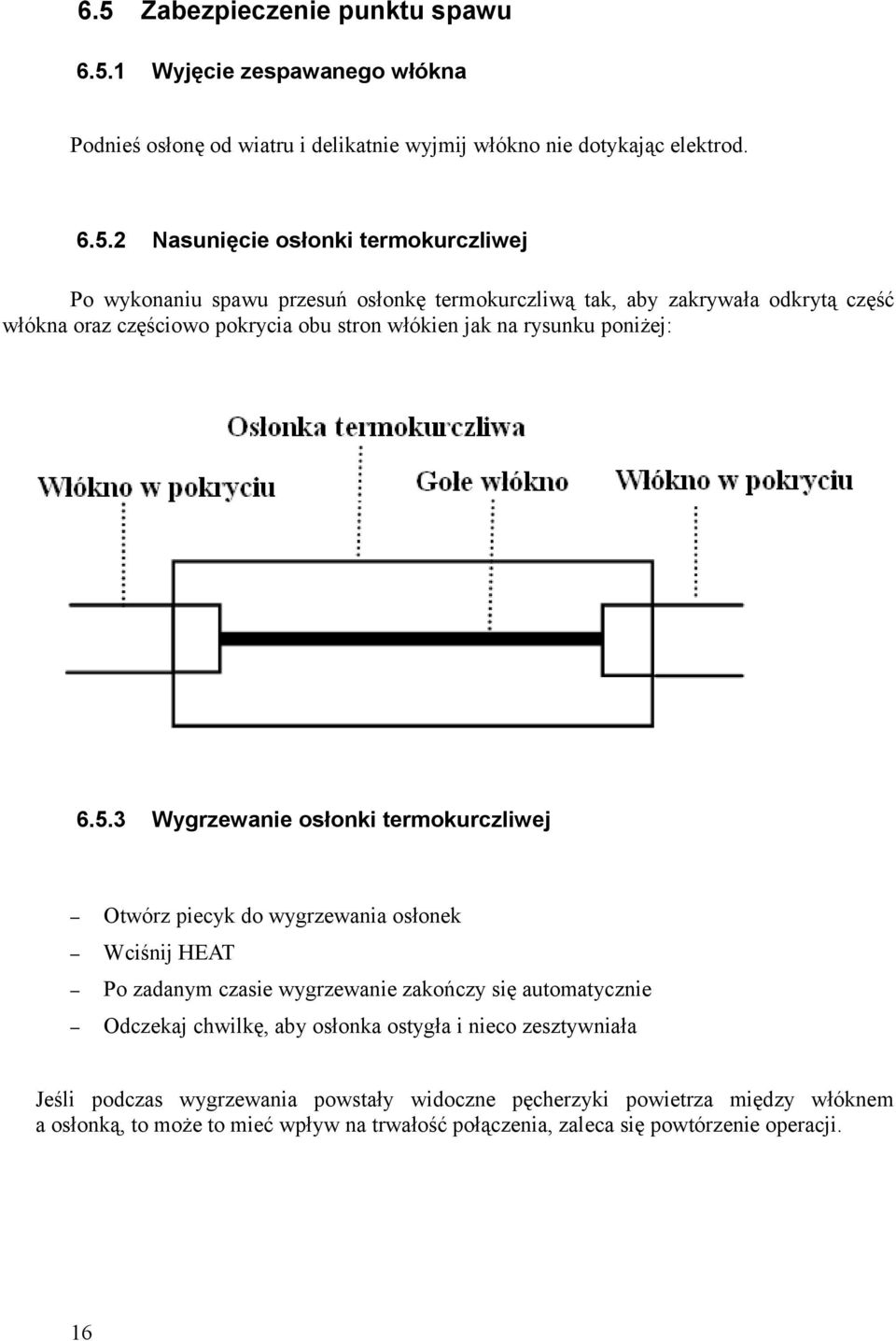 6.5 Zabezpieczenie punktu spawu

6.5.1 Wyjęcie zespawanego włókna

Podnieś osłonę od wiatru i delikatnie wyjmij włókno nie dotykając elektrod.

6.5.2 Nasunięcie osłonki termokurczliwej

Po wykonaniu spawu przesuń osłonkę termokurczliwą tak, aby zakrywała odkrytą część włókna oraz częściowo pokrycia obu stron włókien jak na rysunku poniżej:

Osłonka termokurczliwa

Włókno w pokryciu

Gole włókno

Włókno w pokryciu

6.5.3 Wygrzewanie osłonki termokurczliwej

– Otwórz piecyk do wygrzewania osłonek

– Wciśnij HEAT

– Po zadanym czasie wygrzewanie zakończy się automatycznie

– Odczekaj chwilkę, aby osłonka ostygła i nieco zesztywniała

Jeśli podczas wygrzewania powstały widoczne pęcherzyki powietrza między włóknem a osłonką, to może to mieć wpływ na trwałość połączenia, zaleca się powtórzenie operacji.

16